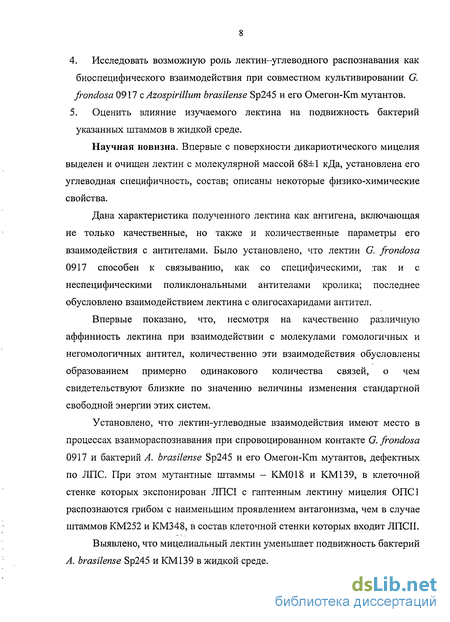 8

4. Исследовать возможную роль лектин–углеводного распознавания как биоспецифического взаимодействия при совместном культивировании G. frondosa 0917 с Azospirillum brasilense Sp245 и его Омегон-Km мутантов.

5. Оценить влияние изучаемого лектина на подвижность бактерий указанных штаммов в жидкой среде.

Научная новизна. Впервые с поверхности дикариотического мицелия выделен и очищен лектин с молекулярной массой 68±1 кДа, установлена его углеводная специфичность, состав; описаны некоторые физико-химические свойства.

Дана характеристика полученного лектина как антигена, включающая не только качественные, но также и количественные параметры его взаимодействия с антителами. Было установлено, что лектин G. frondosa 0917 способен к связыванию, как со специфическими, так и с неспецифическими поликлональными антителами кролика; последнее обусловлено взаимодействием лектина с олигосахаридами антител.

Впервые показано, что, несмотря на качественно различную аффинность лектина при взаимодействии с молекулами гомологичных и негомологичных антител, количественно эти взаимодействия обусловлены образованием примерно одинакового количества связей, о чем свидетельствуют близкие по значению величины изменения стандартной свободной энергии этих систем.

Установлено, что лектин-углеводные взаимодействия имеют место в процессах взаимораспознавания при спровоцированном контакте G. frondosa 0917 и бактерий A. brasilense Sp245 и его Омегон-Km мутантов, дефектных по ЛПС. При этом мутантные штаммы – KM018 и KM139, в клеточной стенке которых экспонирован ЛПСI с гаптенным лектину мицелия ОПСI распознаются грибом с наименьшим проявлением антагонизма, чем в случае штаммов KM252 и KM348, в состав клеточной стенки которых входит ЛПСII.

Выявлено, что мицелиальный лектин уменьшает подвижность бактерий A. brasilense Sp245 и KM139 в жидкой среде.

dsLib.net
библиотека диссертаций